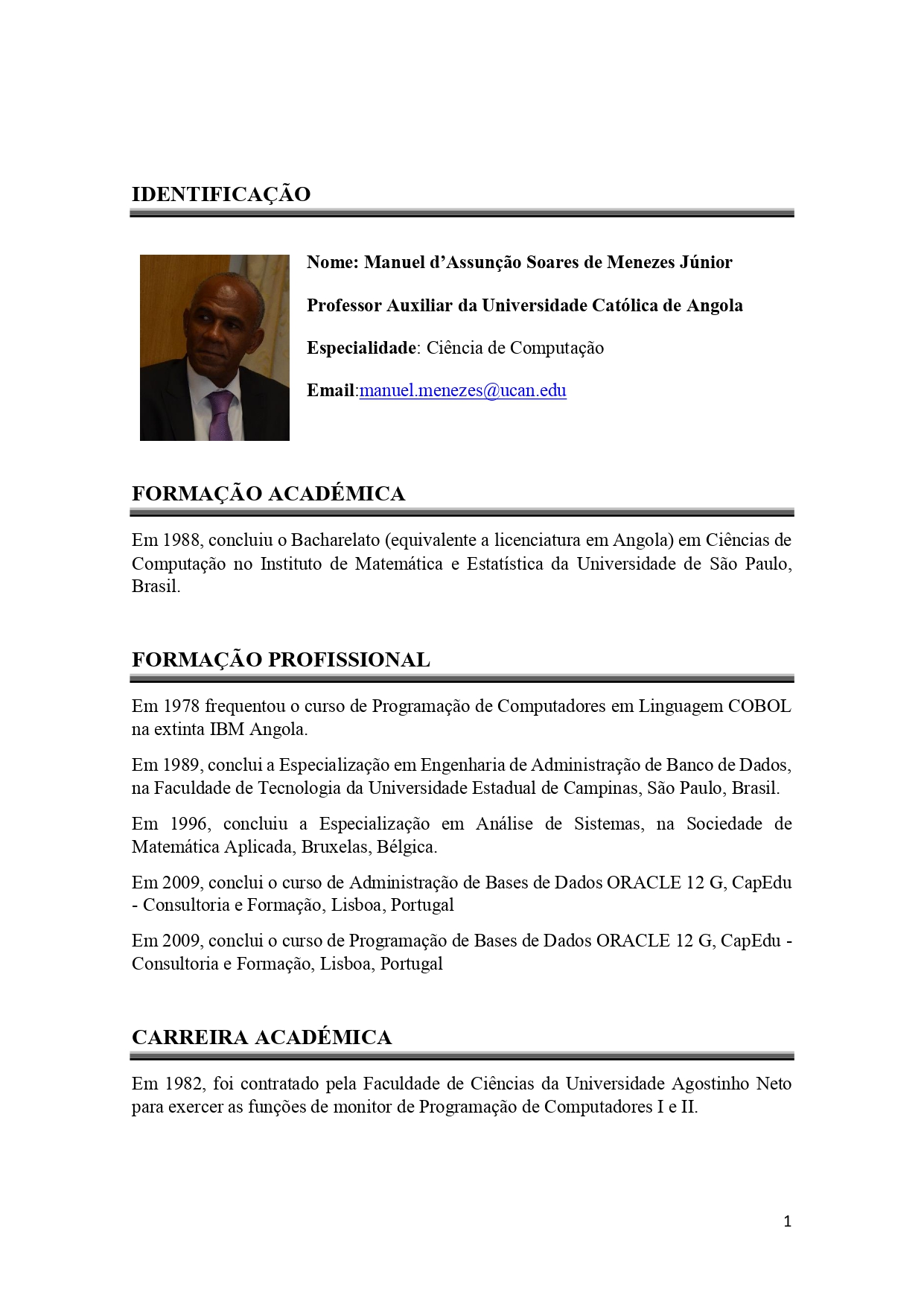 IDENTIFICAÇÃO

Nome: Manuel d'Assunção Soares de Menezes Júnior

Professor Auxiliar da Universidade Católica de Angola

Especialidade: Ciência de Computação

Email:manuel.menezes@ucan.edu

FORMAÇÃO ACADÉMICA

Em 1988, concluiu o Bacharelato (equivalente a licenciatura em Angola) em Ciências de Computação no Instituto de Matemática e Estatística da Universidade de São Paulo, Brasil.

FORMAÇÃO PROFISSIONAL

Em 1978 frequentou o curso de Programação de Computadores em Linguagem COBOL na extinta IBM Angola.

Em 1989, conclui a Especialização em Engenharia de Administração de Banco de Dados, na Faculdade de Tecnologia da Universidade Estadual de Campinas, São Paulo, Brasil.

Em 1996, concluiu a Especialização em Análise de Sistemas, na Sociedade de Matemática Aplicada, Bruxelas, Bélgica.

Em 2009, conclui o curso de Administração de Bases de Dados ORACLE 12 G, CapEdu - Consultoria e Formação, Lisboa, Portugal

Em 2009, conclui o curso de Programação de Bases de Dados ORACLE 12 G, CapEdu - Consultoria e Formação, Lisboa, Portugal

CARREIRA ACADÉMICA

Em 1982, foi contratado pela Faculdade de Ciências da Universidade Agostinho Neto para exercer as funções de monitor de Programação de Computadores I e II.

1